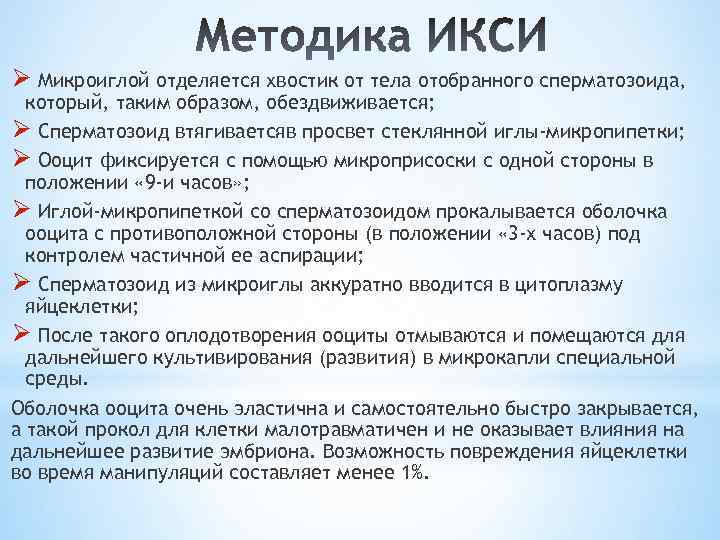 Методика ИКСИ

➢ Микроиглой отделяется хвостик от тела отобранного сперматозоида, который, таким образом, обездвиживается;

➢ Сперматозоид втягиваетсяв просвет стеклянной иглы-микропипетки;

➢ Ооцит фиксируется с помощью микроприсоски с одной стороны в положении «9-и часов»;

➢ Иглой-микропипеткой со сперматозоидом прокалывается оболочка ооцита с противоположной стороны (в положении «3-х часов) под контролем частичной ее аспирации;

➢ Сперматозоид из микроиглы аккуратно вводится в цитоплазму яйцеклетки;

➢ После такого оплодотворения ооциты отмываются и помещаются для дальнейшего культивирования (развития) в микрокапли специальной среды.

Оболочка ооцита очень эластична и самостоятельно быстро закрывается, а такой прокол для клетки малотравматичен и не оказывает влияния на дальнейшее развитие эмбриона. Возможность повреждения яйцеклетки во время манипуляций составляет менее 1%.